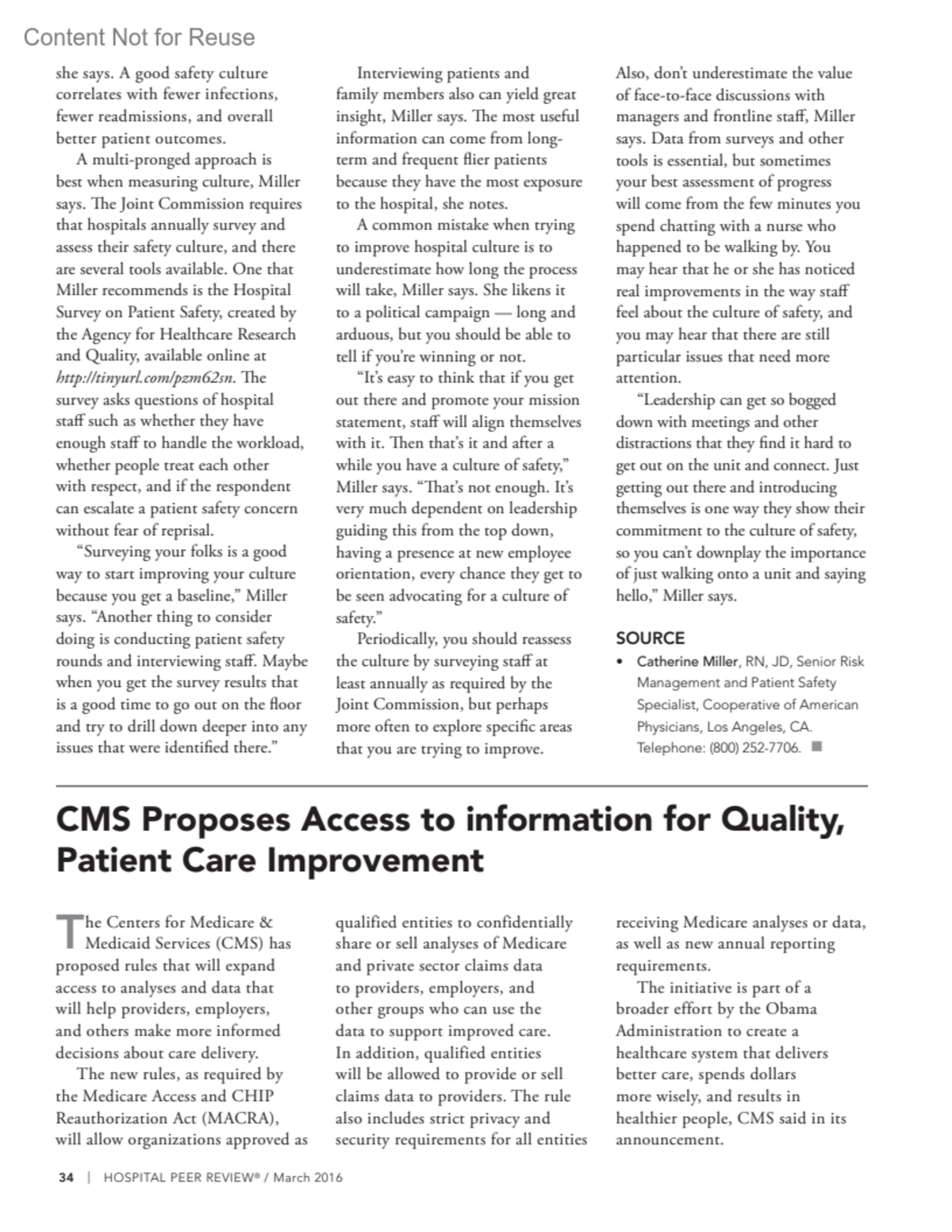 Content Not for Reuse

she says. A good safety culture correlates with fewer infections, fewer readmissions, and overall better patient outcomes.

A multi-pronged approach is best when measuring culture, Miller says. The Joint Commission requires that hospitals annually survey and assess their safety culture, and there are several tools available. One that Miller recommends is the Hospital Survey on Patient Safety, created by the Agency for Healthcare Research and Quality, available online at http://tinyurl.com/pzm62sn. The survey asks questions of hospital staff such as whether they have enough staff to handle the workload, whether people treat each other with respect, and if the respondent can escalate a patient safety concern without fear of reprisal.

"Surveying your folks is a good way to start improving your culture because you get a baseline," Miller says. "Another thing to consider doing is conducting patient safety rounds and interviewing staff. Maybe when you get the survey results that is a good time to go out on the floor and try to drill down deeper into any issues that were identified there."

Interviewing patients and family members also can yield great insight, Miller says. The most useful information can come from long-term and frequent flier patients because they have the most exposure to the hospital, she notes.

A common mistake when trying to improve hospital culture is to underestimate how long the process will take, Miller says. She likens it to a political campaign — long and arduous, but you should be able to tell if you're winning or not.

"It's easy to think that if you get out there and promote your mission statement, staff will align themselves with it. Then that's it and after a while you have a culture of safety," Miller says. "That's not enough. It's very much dependent on leadership guiding this from the top down, having a presence at new employee orientation, every chance they get to be seen advocating for a culture of safety."

Periodically, you should reassess the culture by surveying staff at least annually as required by the Joint Commission, but perhaps more often to explore specific areas that you are trying to improve.

Also, don't underestimate the value of face-to-face discussions with managers and frontline staff, Miller says. Data from surveys and other tools is essential, but sometimes your best assessment of progress will come from the few minutes you spend chatting with a nurse who happened to be walking by. You may hear that he or she has noticed real improvements in the way staff feel about the culture of safety, and you may hear that there are still particular issues that need more attention.

"Leadership can get so bogged down with meetings and other distractions that they find it hard to get out on the unit and connect. Just getting out there and introducing themselves is one way they show their commitment to the culture of safety, so you can't downplay the importance of just walking onto a unit and saying hello," Miller says.

SOURCE

• Catherine Miller, RN, JD, Senior Risk Management and Patient Safety Specialist, Cooperative of American Physicians, Los Angeles, CA. Telephone: (800) 252-7706. ■

CMS Proposes Access to information for Quality, Patient Care Improvement

The Centers for Medicare & Medicaid Services (CMS) has proposed rules that will expand access to analyses and data that will help providers, employers, and others make more informed decisions about care delivery.

The new rules, as required by the Medicare Access and CHIP Reauthorization Act (MACRA), will allow organizations approved as qualified entities to confidentially share or sell analyses of Medicare and private sector claims data to providers, employers, and other groups who can use the data to support improved care. In addition, qualified entities will be allowed to provide or sell claims data to providers. The rule also includes strict privacy and security requirements for all entities receiving Medicare analyses or data, as well as new annual reporting requirements.

The initiative is part of a broader effort by the Obama Administration to create a healthcare system that delivers better care, spends dollars more wisely, and results in healthier people, CMS said in its announcement.

34 | HOSPITAL PEER REVIEW® / March 2016